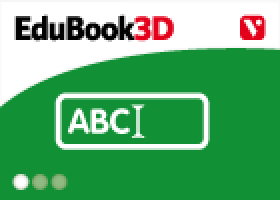 EduBook3D

V

ABC